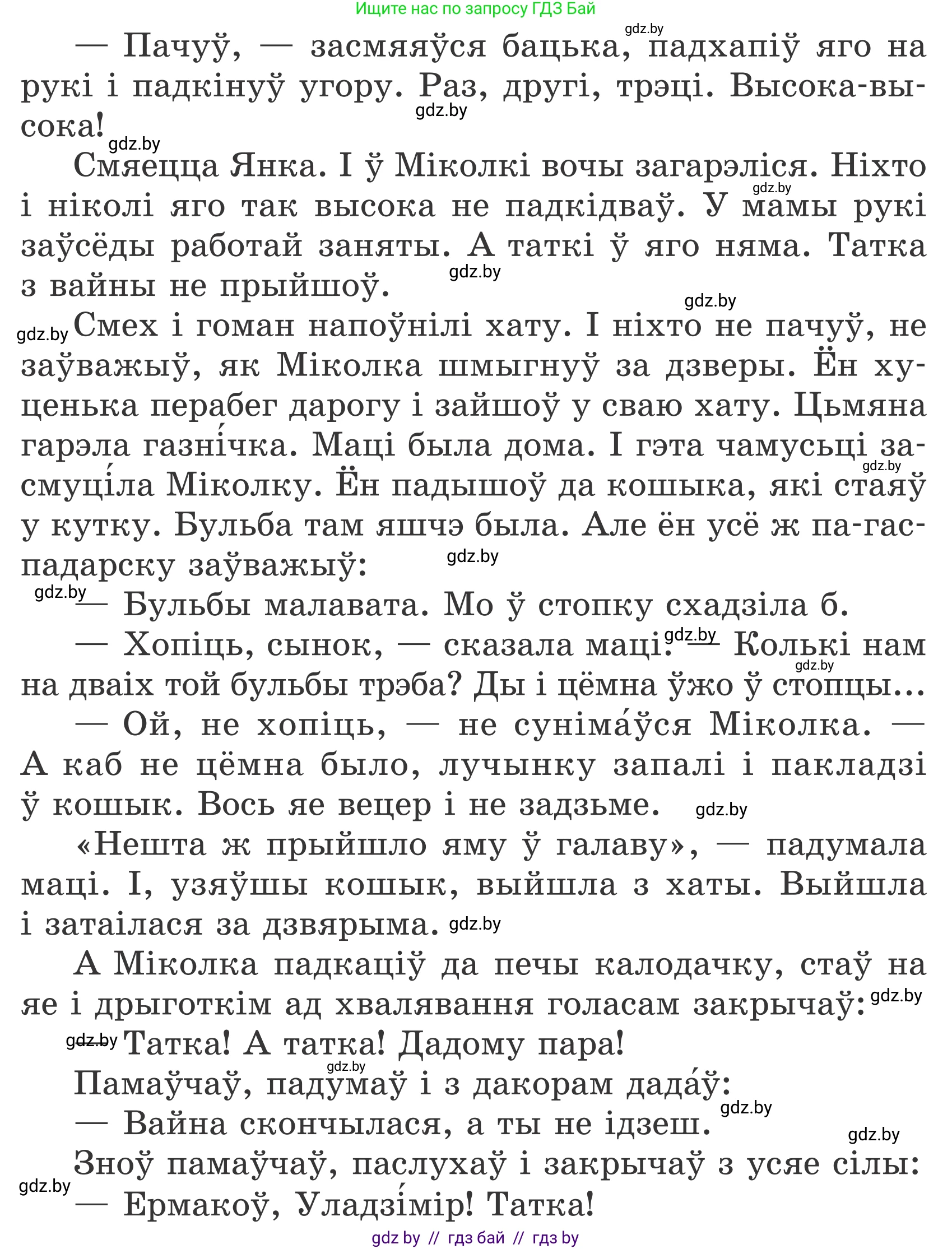 Ищите нас по запросу ГДЗ Бай

gdz.by

— Пачуў, — засмяяўся бацька, падхапіў яго на рукі і падкінуў угору. Раз, другі, трэці. Высока-высока!

gdz.by

gdz.by

Смяецца Янка. І ў Міколкі вочы загарэліся. Ніхто і ніколі яго так высока не падкідваў. У мамы рукі заўсёды работай заняты. А таткі ў яго няма. Татка з вайны не прыйшоў.

gdz.by

gdz.by

gdz.by

gdz.by

Смех і гоман напоўнілі хату. І ніхто не пачуў, не заўважыў, як Міколка шмыгнуў за дзверы. Ён хуценька перабег дарогу і зайшоў у сваю хату. Цьмяна гарэла газні́чка. Маці была дома. І гэта чамусьці засмуці́ла Міколку. Ён падышоў да кошыка, які стаяў у кутку. Бульба там яшчэ была. Але ён усё ж па-гаспадарску заўважыў:

gdz.by

gdz.by

gdz.by

— Бульбы малавата. Мо ў стопку схадзіла б.

— Хопіць, сынок, — сказала маці. — Колькі нам на дваіх той бульбы трэба? Ды і цёмна ўжо ў стопцы...

gdz.by

gdz.by

— Ой, не хопіць, — не суніма́ўся Міколка. — А каб не цёмна было, лучынку запалі і пакладзі ў кошык. Вось яе вецер і не задзьме.

gdz.by

«Нешта ж прыйшло яму ў галаву», — падумала маці. І, узяўшы кошык, выйшла з хаты. Выйшла і затаілася за дзвярыма.

gdz.by

А Міколка падкаціў да печы калодачку, стаў на яе і дрыготкім ад хвалявання голасам закрычаў:

gdz.by

gdz.by

— Татка! А татка! Дадому пара!

gdz.by

Памаўчаў, падумаў і з дакорам дада́ў:

— Вайна скончылася, а ты не ідзеш.

gdz.by

gdz.by

Зноў памаўчаў, паслухаў і закрычаў з усяе сілы:

gdz.by

— Ермакоў, Уладзі́мір! Татка!

gdz by // гдз бай // гдз by